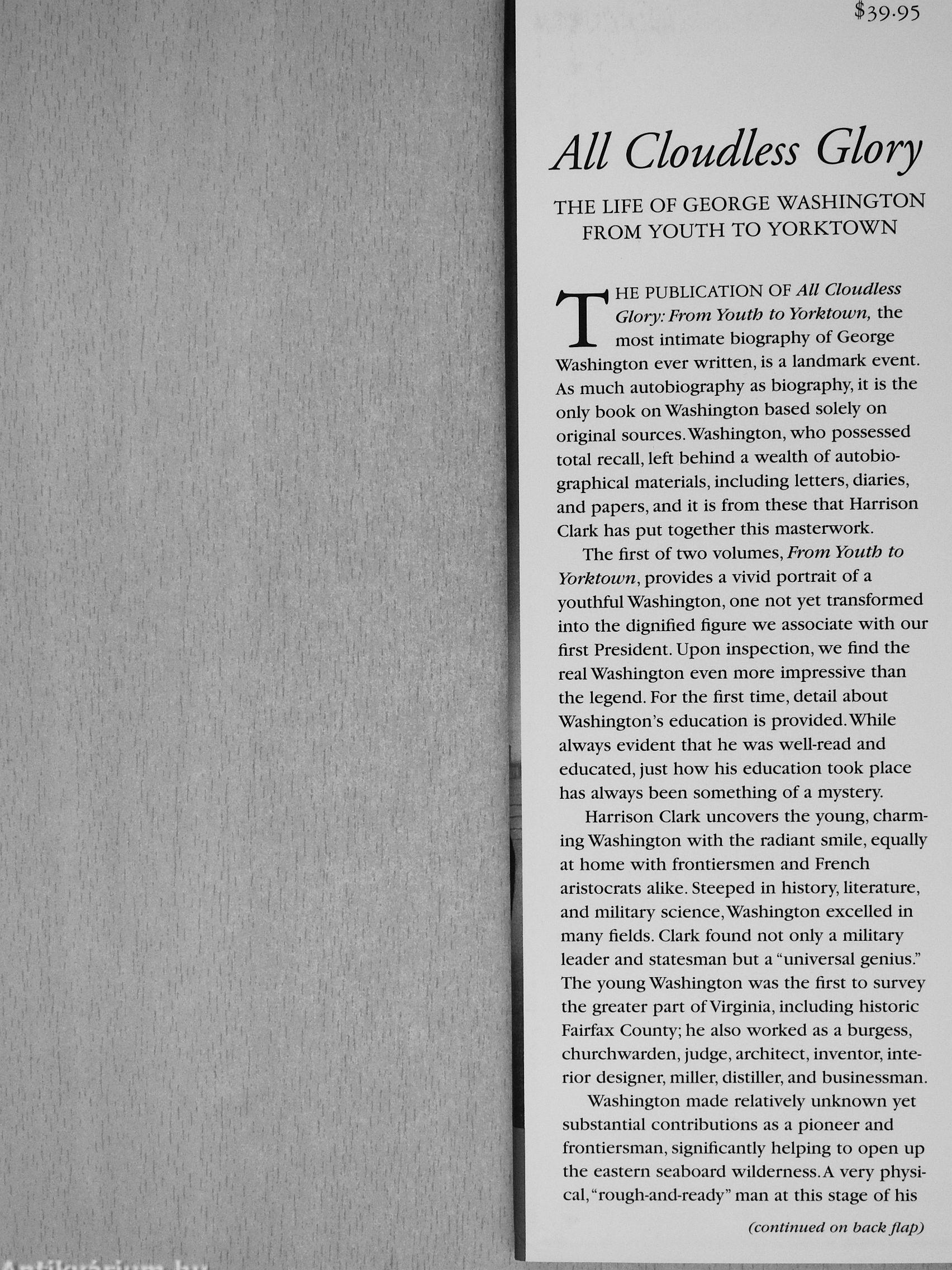 $39.95

All Cloudless Glory

THE LIFE OF GEORGE WASHINGTON FROM YOUTH TO YORKTOWN

THE PUBLICATION OF All Cloudless Glory: From Youth to Yorktown, the most intimate biography of George Washington ever written, is a landmark event. As much autobiography as biography, it is the only book on Washington based solely on original sources. Washington, who possessed total recall, left behind a wealth of autobiographical materials, including letters, diaries, and papers, and it is from these that Harrison Clark has put together this masterwork.

The first of two volumes, From Youth to Yorktown, provides a vivid portrait of a youthful Washington, one not yet transformed into the dignified figure we associate with our first President. Upon inspection, we find the real Washington even more impressive than the legend. For the first time, detail about Washington's education is provided. While always evident that he was well-read and educated, just how his education took place has always been something of a mystery.

Harrison Clark uncovers the young, charming Washington with the radiant smile, equally at home with frontiersmen and French aristocrats alike. Steeped in history, literature, and military science, Washington excelled in many fields. Clark found not only a military leader and statesman but a "universal genius." The young Washington was the first to survey the greater part of Virginia, including historic Fairfax County; he also worked as a burgess, churchwarden, judge, architect, inventor, interior designer, miller, distiller, and businessman.

Washington made relatively unknown yet substantial contributions as a pioneer and frontiersman, significantly helping to open up the eastern seaboard wilderness. A very physical, "rough-and-ready" man at this stage of his

(continued on back flap)

Antikvárium.hu